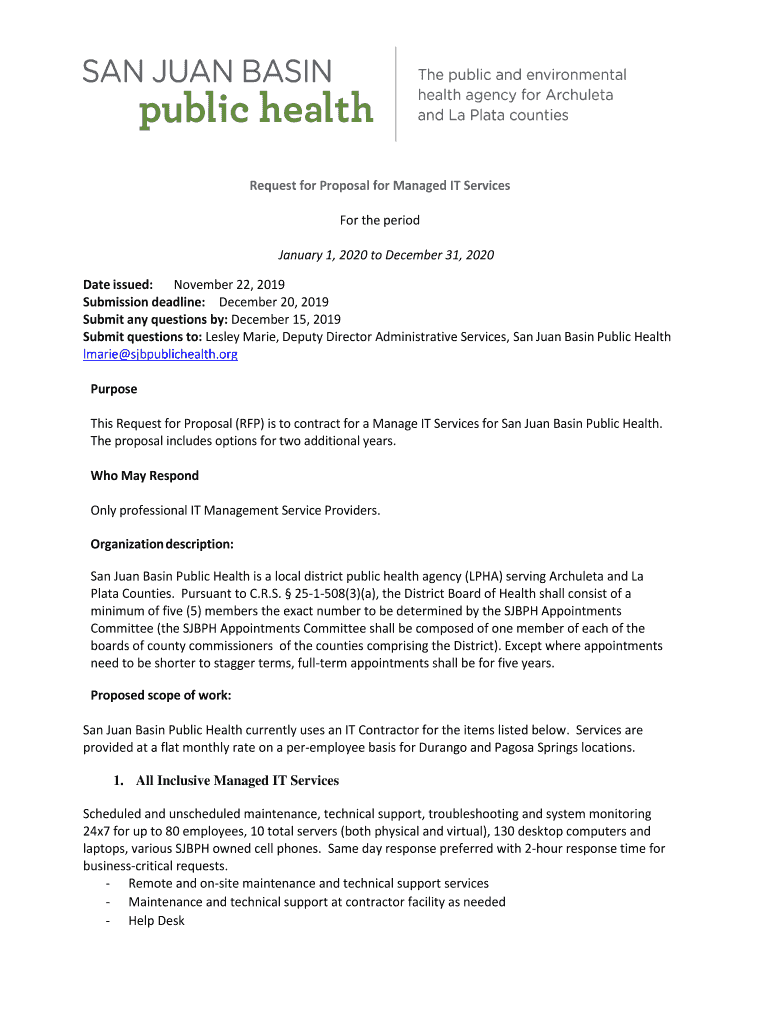 SAN JUAN BASIN
public health

The public and environmental health agency for Archuleta and La Plata counties

Request for Proposal for Managed IT Services

For the period

January 1, 2020 to December 31, 2020

Date issued: November 22, 2019
Submission deadline: December 20, 2019
Submit any questions by: December 15, 2019
Submit questions to: Lesley Marie, Deputy Director Administrative Services, San Juan Basin Public Health lmarie@sjbpublichealth.org

Purpose

This Request for Proposal (RFP) is to contract for a Manage IT Services for San Juan Basin Public Health. The proposal includes options for two additional years.

Who May Respond

Only professional IT Management Service Providers.

Organization description:

San Juan Basin Public Health is a local district public health agency (LPHA) serving Archuleta and La Plata Counties. Pursuant to C.R.S. § 25-1-508(3)(a), the District Board of Health shall consist of a minimum of five (5) members the exact number to be determined by the SJBPH Appointments Committee (the SJBPH Appointments Committee shall be composed of one member of each of the boards of county commissioners of the counties comprising the District). Except where appointments need to be shorter to stagger terms, full-term appointments shall be for five years.

Proposed scope of work:

San Juan Basin Public Health currently uses an IT Contractor for the items listed below. Services are provided at a flat monthly rate on a per-employee basis for Durango and Pagosa Springs locations.

1. All Inclusive Managed IT Services

Scheduled and unscheduled maintenance, technical support, troubleshooting and system monitoring 24x7 for up to 80 employees, 10 total servers (both physical and virtual), 130 desktop computers and laptops, various SJBPH owned cell phones. Same day response preferred with 2-hour response time for business-critical requests.
- Remote and on-site maintenance and technical support services
- Maintenance and technical support at contractor facility as needed
- Help Desk